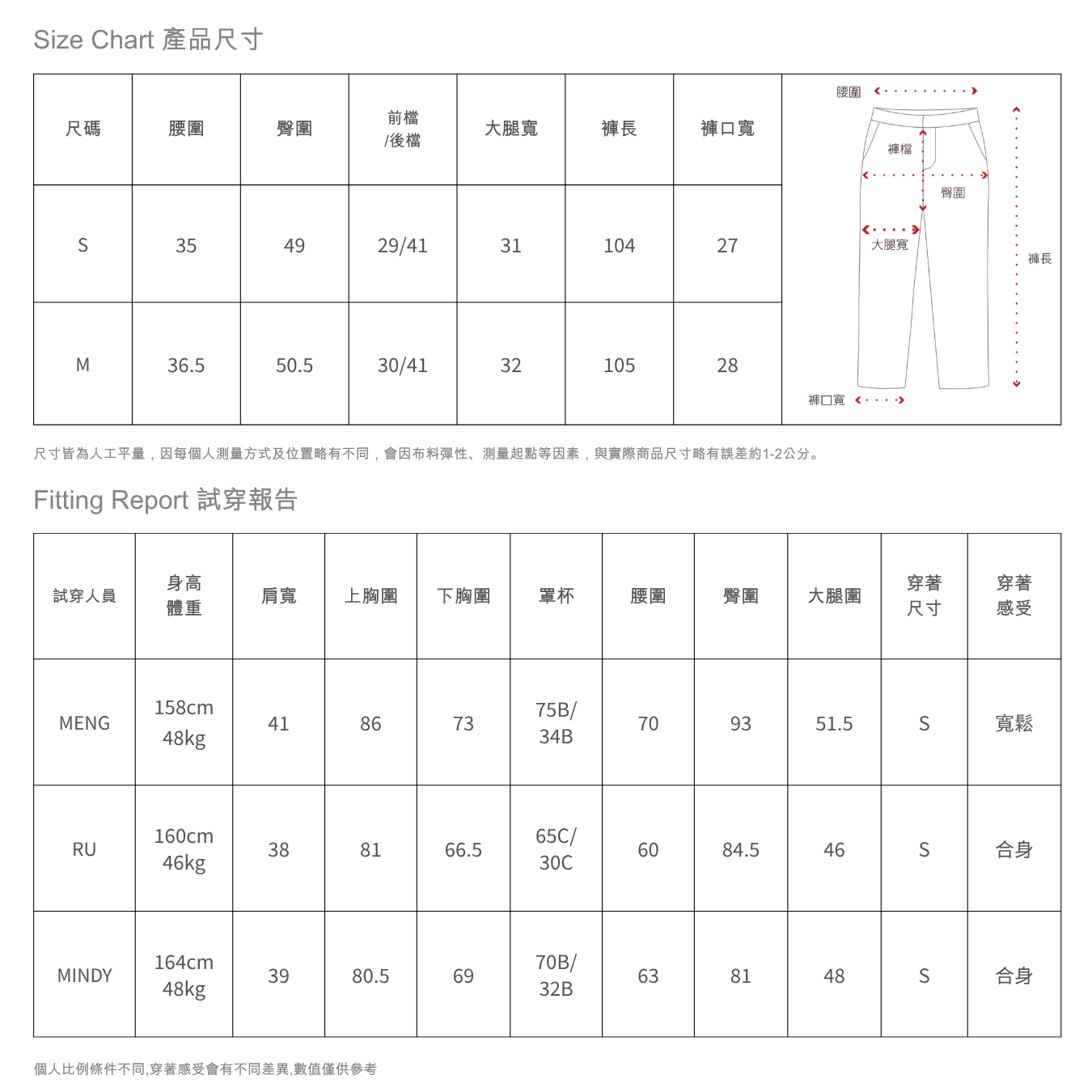 Size Chart 產品尺寸

| 尺碼 | 腰圍 | 臀圍 | 前檔 /後檔 | 大腿寬 | 褲長 | 褲口寬 |
|---|---|---|---|---|---|---|
| S | 35 | 49 | 29/41 | 31 | 104 | 27 |
| M | 36.5 | 50.5 | 30/41 | 32 | 105 | 28 |

腰圍
褲檔
臀圍
大腿寬
褲長
褲口寬

尺寸皆為人工平量，因每個人測量方式及位置略有不同，會因布料彈性、測量起點等因素，與實際商品尺寸略有誤差約1-2公分。

Fitting Report 試穿報告

| 試穿人員 | 身高 體重 | 肩寬 | 上胸圍 | 下胸圍 | 罩杯 | 腰圍 | 臀圍 | 大腿圍 | 穿著 尺寸 | 穿著 感受 |
|---|---|---|---|---|---|---|---|---|---|---|
| MENG | 158cm 48kg | 41 | 86 | 73 | 75B/ 34B | 70 | 93 | 51.5 | S | 寬鬆 |
| RU | 160cm 46kg | 38 | 81 | 66.5 | 65C/ 30C | 60 | 84.5 | 46 | S | 合身 |
| MINDY | 164cm 48kg | 39 | 80.5 | 69 | 70B/ 32B | 63 | 81 | 48 | S | 合身 |

個人比例條件不同,穿著感受會有不同差異,數值僅供參考